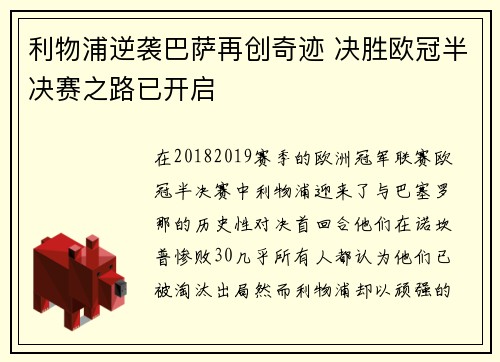 利物浦逆袭巴萨再创奇迹 决胜欧冠半决赛之路已开启

在20182019赛季的欧洲冠军联赛欧冠半决赛中利物浦迎来了与巴塞罗那的历史性对决首回合他们在诺坎普惨败30几乎所有人都认为他们已被淘汰出局然而利物浦却以顽强的